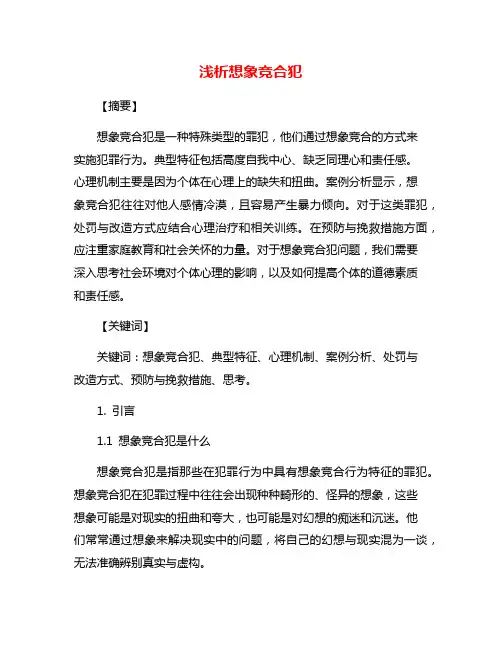 浅析想象竞合犯

【摘要】

想象竞合犯是一种特殊类型的罪犯，他们通过想象竞合的方式来实施犯罪行为。典型特征包括高度自我中心、缺乏同理心和责任感。心理机制主要是因为个体在心理上的缺失和扭曲。案例分析显示，想象竞合犯往往对他人感情冷漠，且容易产生暴力倾向。对于这类罪犯，处罚与改造方式应结合心理治疗和相关训练。在预防与挽救措施方面，应注重家庭教育和社会关怀的力量。对于想象竞合犯问题，我们需要深入思考社会环境对个体心理的影响，以及如何提高个体的道德素质和责任感。

【关键词】

关键词：想象竞合犯、典型特征、心理机制、案例分析、处罚与改造方式、预防与挽救措施、思考。

1. 引言

1.1 想象竞合犯是什么

想象竞合犯是指那些在犯罪行为中具有想象竞合行为特征的罪犯。想象竞合犯在犯罪过程中往往会出现种种畸形的、怪异的想象，这些想象可能是对现实的扭曲和夸大，也可能是对幻想的痴迷和沉迷。他们常常通过想象来解决现实中的问题，将自己的幻想与现实混为一谈，无法准确辨别真实与虚构。